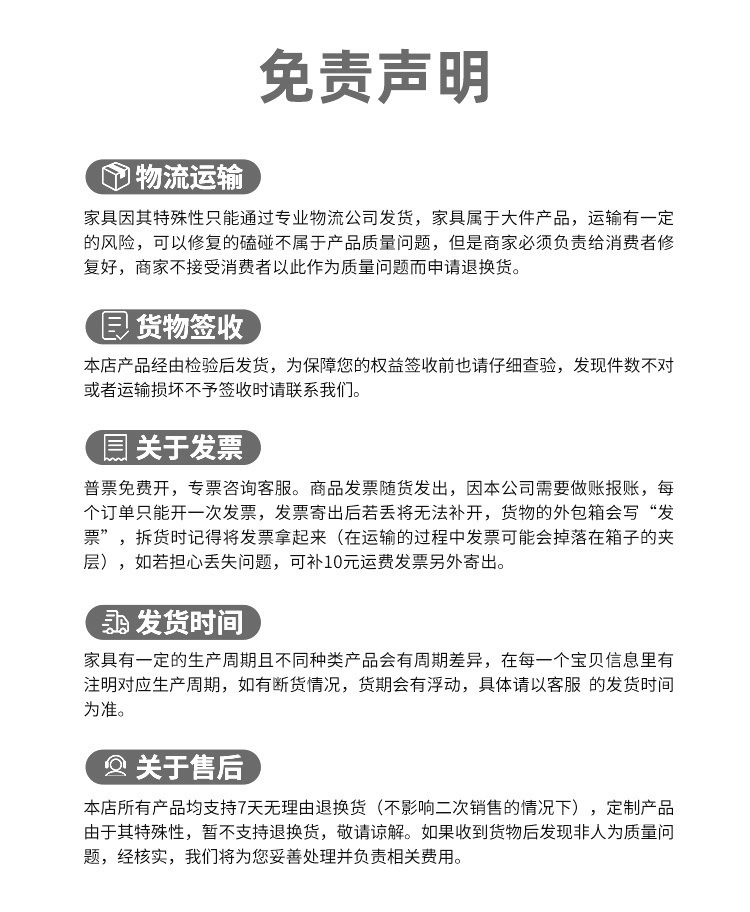 免责声明

物流运输

家具因其特殊性只能通过专业物流公司发货，家具属于大件产品，运输有一定的风险，可以修复的磕碰不属于产品质量问题，但是商家必须负责给消费者修复好，商家不接受消费者以此作为质量问题而申请退换货。

货物签收

本店产品经由检验后发货，为保障您的权益签收前也请仔细查验，发现件数不对或者运输损坏不予签收时请联系我们。

关于发票

普票免费开，专票咨询客服。商品发票随货发出，因本公司需要做账报账，每个订单只能开一次发票，发票寄出后若丢将无法补开，货物的外包箱会写“发票”，拆货时记得将发票拿起来（在运输的过程中发票可能会掉落在箱子的夹层），如若担心丢失问题，可补10元运费发票另外寄出。

发货时间

家具有一定的生产周期且不同种类产品会有周期差异，在每一个宝贝信息里有注明对应生产周期，如有断货情况，货期会有浮动，具体请以客服 的发货时间为准。

关于售后

本店所有产品均支持7天无理由退换货（不影响二次销售的情况下），定制产品由于其特殊性，暂不支持退换货，敬请谅解。如果收到货物后发现非人为质量问题，经核实，我们将为您妥善处理并负责相关费用。